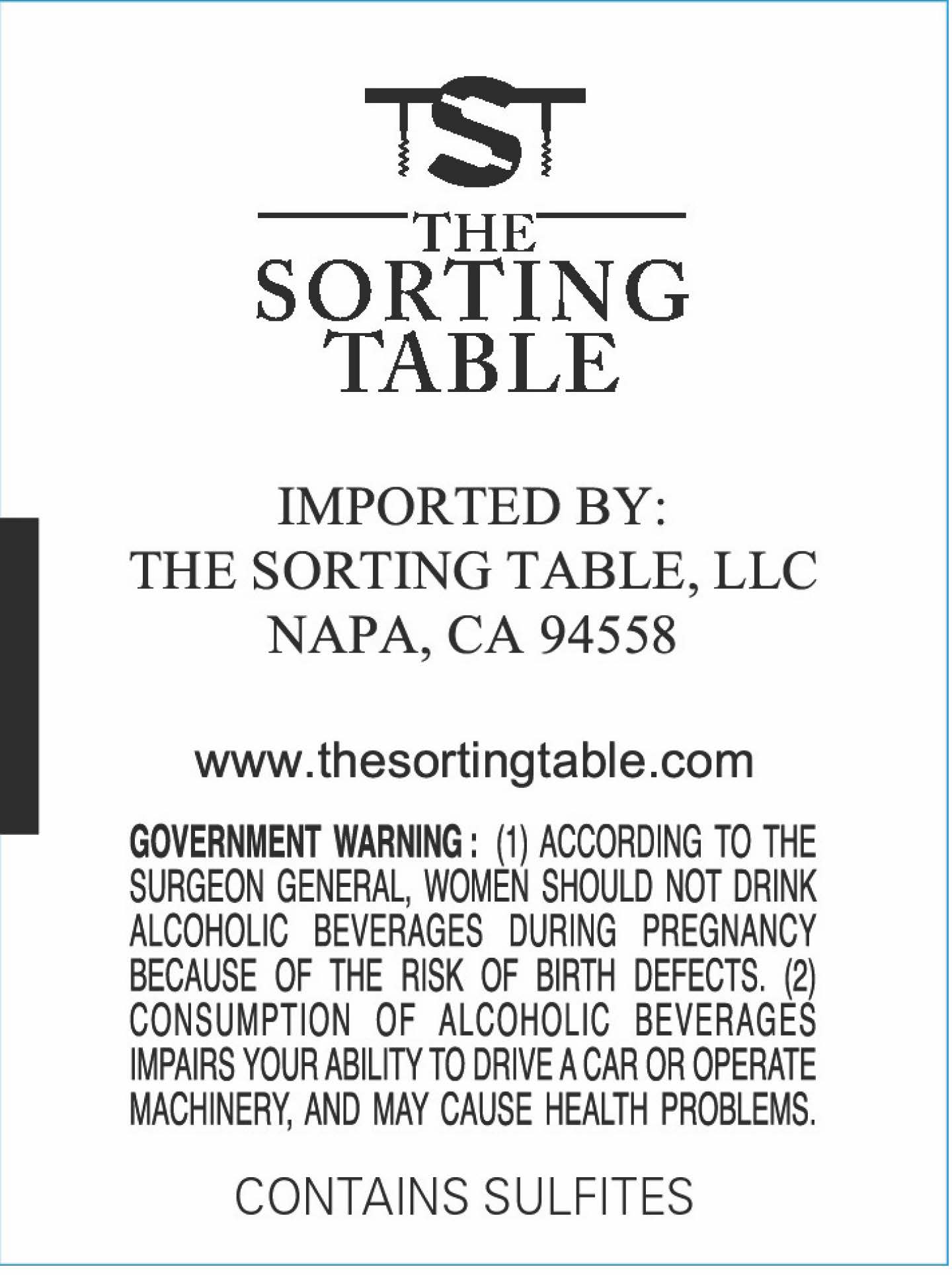 TST

THE SORTING TABLE

IMPORTED BY:
THE SORTING TABLE, LLC
NAPA, CA 94558

www.thesortingtable.com

GOVERNMENT WARNING: (1) ACCORDING TO THE SURGEON GENERAL, WOMEN SHOULD NOT DRINK ALCOHOLIC BEVERAGES DURING PREGNANCY BECAUSE OF THE RISK OF BIRTH DEFECTS. (2) CONSUMPTION OF ALCOHOLIC BEVERAGES IMPAIRS YOUR ABILITY TO DRIVE A CAR OR OPERATE MACHINERY, AND MAY CAUSE HEALTH PROBLEMS.

CONTAINS SULFITES